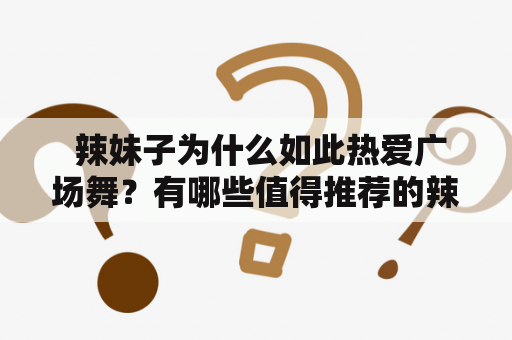 辣妹子为什么如此热爱广场舞？有哪些值得推荐的辣